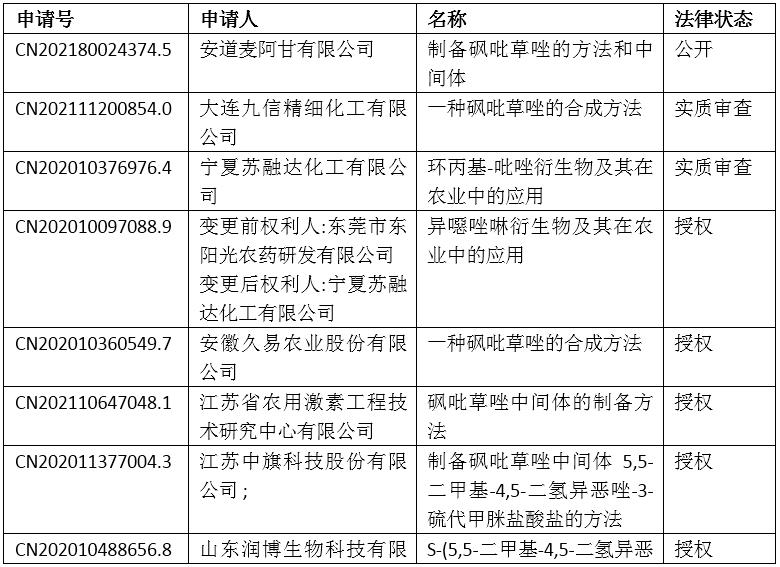 | 申请号 | 申请人 | 名称 | 法律状态 |
|---|---|---|---|
| CN202180024374.5 | 安道麦阿甘有限公司 | 制备砜吡草唑的方法和中间体 | 公开 |
| CN202111200854.0 | 大连九信精细化工有限公司 | 一种砜吡草唑的合成方法 | 实质审查 |
| CN202010376976.4 | 宁夏苏融达化工有限公司 | 环丙基-吡唑衍生物及其在农业中的应用 | 实质审查 |
| CN202010097088.9 | 变更前权利人:东莞市东阳光农药研发有限公司 变更后权利人:宁夏苏融达化工有限公司 | 异噁唑啉衍生物及其在农业中的应用 | 授权 |
| CN202010360549.7 | 安徽久易农业股份有限公司 | 一种砜吡草唑的合成方法 | 授权 |
| CN202110647048.1 | 江苏省农用激素工程技术研究中心有限公司 | 砜吡草唑中间体的制备方法 | 授权 |
| CN202011377004.3 | 江苏中旗科技股份有限公司; | 制备砜吡草唑中间体 5,5-二甲基-4,5-二氢异恶唑-3-硫代甲脒盐酸盐的方法 | 授权 |
| CN202010488656.8 | 山东润博生物科技有限 | S-(5,5-二甲基-4,5-二氢异恶 | 授权 |